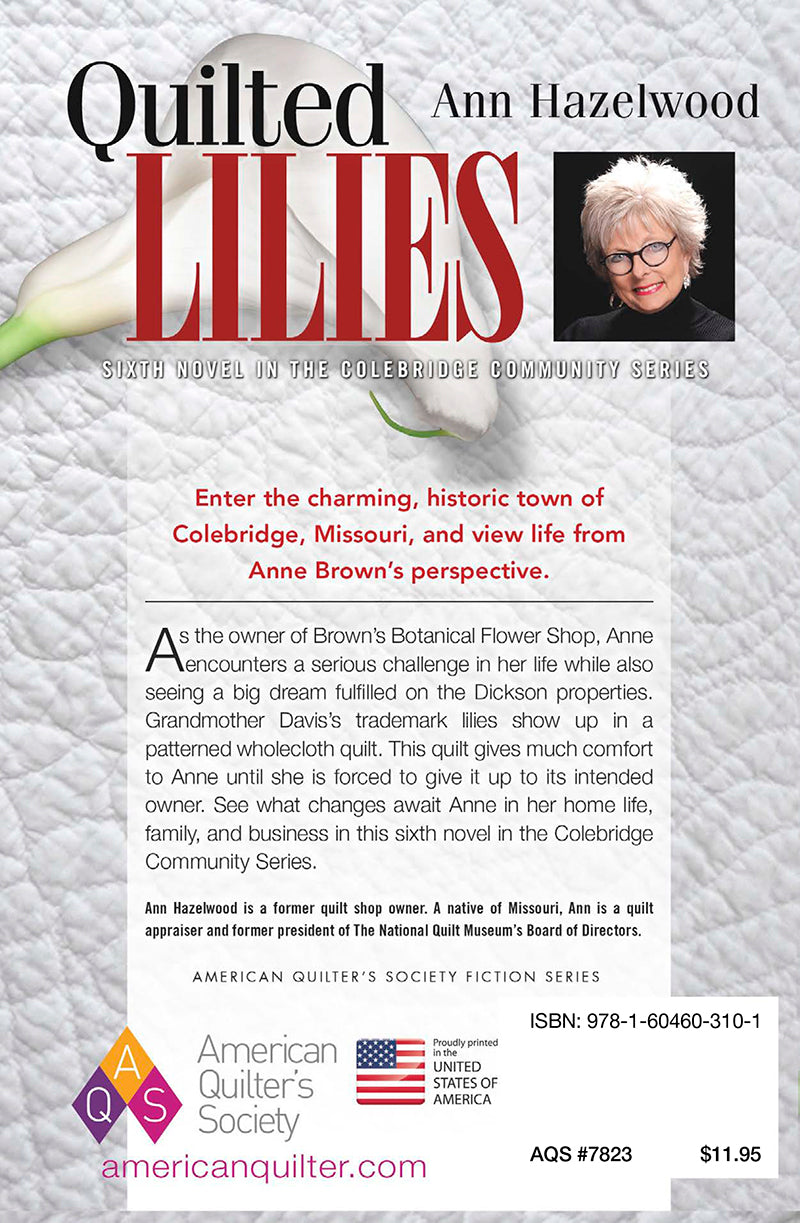 Quilted LILIES

Ann Hazelwood

SIXTH NOVEL IN THE COLEBRIDGE COMMUNITY SERIES

Enter the charming, historic town of Colebridge, Missouri, and view life from Anne Brown's perspective.

As the owner of Brown's Botanical Flower Shop, Anne encounters a serious challenge in her life while also seeing a big dream fulfilled on the Dickson properties. Grandmother Davis's trademark lilies show up in a patterned wholecloth quilt. This quilt gives much comfort to Anne until she is forced to give it up to its intended owner. See what changes await Anne in her home life, family, and business in this sixth novel in the Colebridge Community Series.

Ann Hazelwood is a former quilt shop owner. A native of Missouri, Ann is a quilt appraiser and former president of The National Quilt Museum's Board of Directors.

AMERICAN QUILTER'S SOCIETY FICTION SERIES

A Q S

American Quilter's Society

Proudly printed in the UNITED STATES OF AMERICA

americanquilter.com

ISBN: 978-1-60460-310-1

AQS #7823

$11.95